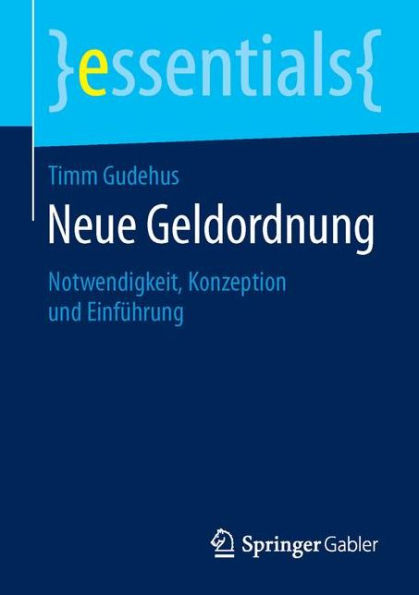 }essentials{

Timm Gudehus

Neue Geldordnung

Notwendigkeit, Konzeption und Einführung

Springer Gabler